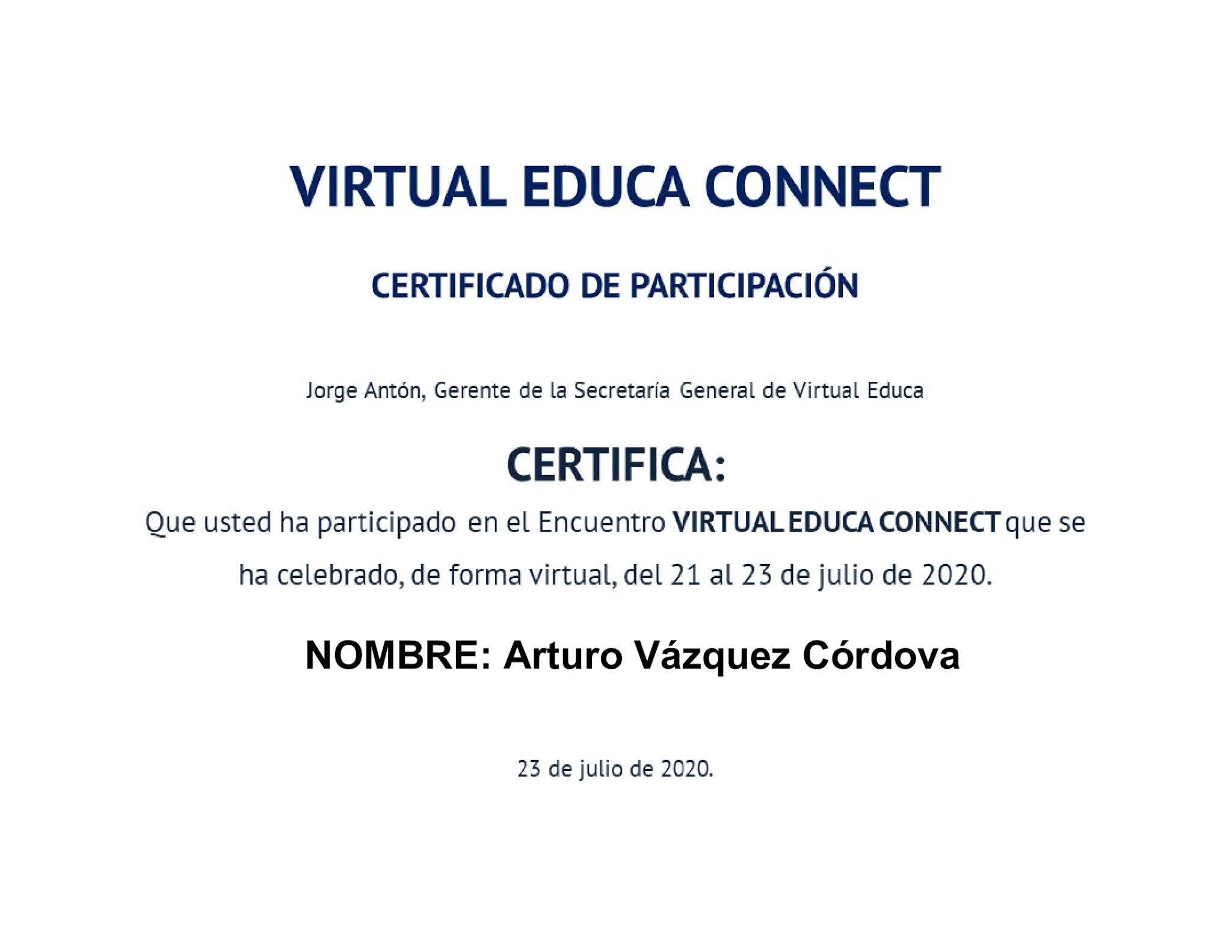 VIRTUAL EDUCA CONNECT

CERTIFICADO DE PARTICIPACIÓN

Jorge Antón, Gerente de la Secretaría General de Virtual Educa

CERTIFICA:

Que usted ha participado en el Encuentro VIRTUAL EDUCA CONNECT que se ha celebrado, de forma virtual, del 21 al 23 de julio de 2020.

NOMBRE: Arturo Vázquez Córdova

23 de julio de 2020.